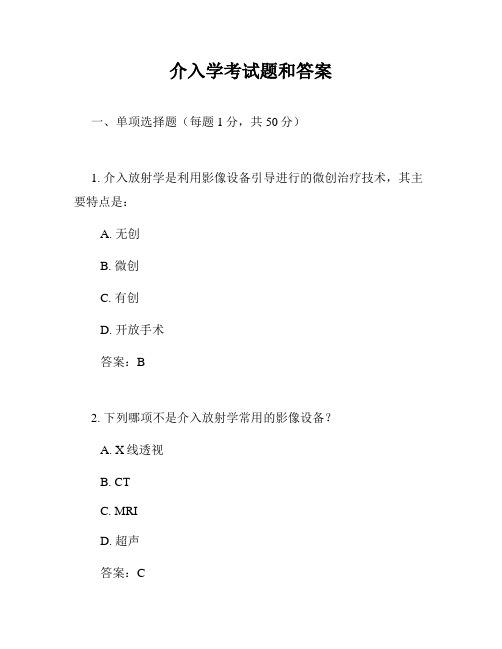 介入学考试题和答案

一、单项选择题（每题 1 分，共 50 分）

1. 介入放射学是利用影像设备引导进行的微创治疗技术，其主要特点是：

A. 无创

B. 微创

C. 有创

D. 开放手术

答案：B

2. 下列哪项不是介入放射学常用的影像设备？

A. X 线透视

B. CT

C. MRI

D. 超声

答案：C